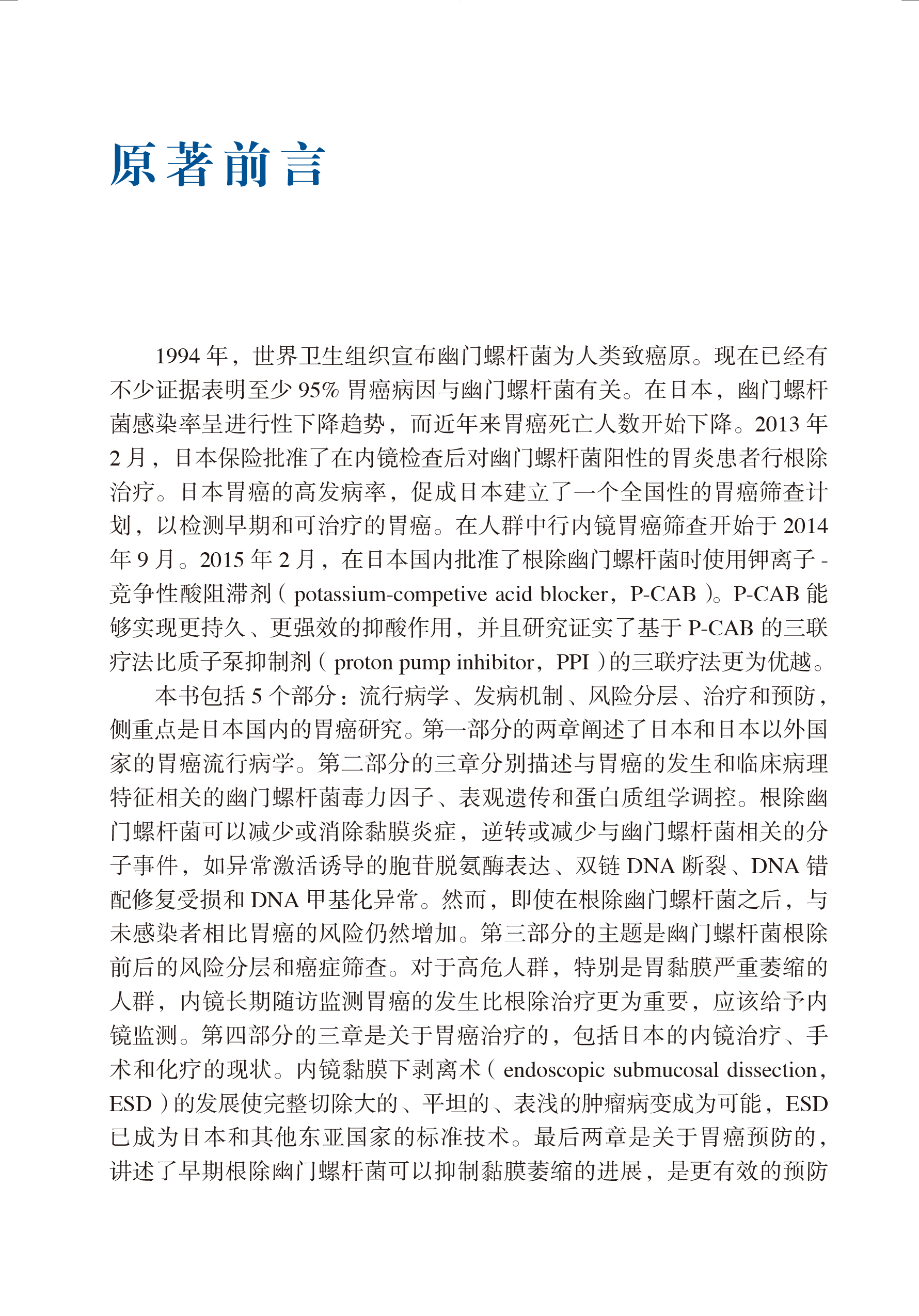 原著前言

1994 年，世界卫生组织宣布幽门螺杆菌为人类致癌原。现在已经有不少证据表明至少 95% 胃癌病因与幽门螺杆菌有关。在日本，幽门螺杆菌感染率呈进行性下降趋势，而近年来胃癌死亡人数开始下降。2013 年 2 月，日本保险批准了在内镜检查后对幽门螺杆菌阳性的胃炎患者行根除治疗。日本胃癌的高发病率，促成日本建立了一个全国性的胃癌筛查计划，以检测早期和可治疗的胃癌。在人群中行内镜胃癌筛查开始于 2014 年 9 月。2015 年 2 月，在日本国内批准了根除幽门螺杆菌时使用钾离子 - 竞争性酸阻滞剂（potassium-competive acid blocker，P-CAB）。P-CAB 能够实现更持久、更强效的抑酸作用，并且研究证实了基于 P-CAB 的三联疗法比质子泵抑制剂（proton pump inhibitor，PPI）的三联疗法更为优越。

本书包括 5 个部分：流行病学、发病机制、风险分层、治疗和预防，侧重点是日本国内的胃癌研究。第一部分的两章阐述了日本和日本以外国家的胃癌流行病学。第二部分的三章分别描述与胃癌的发生和临床病理特征相关的幽门螺杆菌毒力因子、表观遗传和蛋白质组学调控。根除幽门螺杆菌可以减少或消除黏膜炎症，逆转或减少与幽门螺杆菌相关的分子事件，如异常激活诱导的胞苷脱氨酶表达、双链 DNA 断裂、DNA 错配修复受损和 DNA 甲基化异常。然而，即使在根除幽门螺杆菌之后，与未感染者相比胃癌的风险仍然增加。第三部分的主题是幽门螺杆菌根除前后的风险分层和癌症筛查。对于高危人群，特别是胃黏膜严重萎缩的人群，内镜长期随访监测胃癌的发生比根除治疗更为重要，应该给予内镜监测。第四部分的三章是关于胃癌治疗的，包括日本的内镜治疗、手术和化疗的现状。内镜黏膜下剥离术（endoscopic submucosal dissection，ESD）的发展使完整切除大的、平坦的、表浅的肿瘤病变成为可能，ESD 已成为日本和其他东亚国家的标准技术。最后两章是关于胃癌预防的，讲述了早期根除幽门螺杆菌可以抑制黏膜萎缩的进展，是更有效的预防